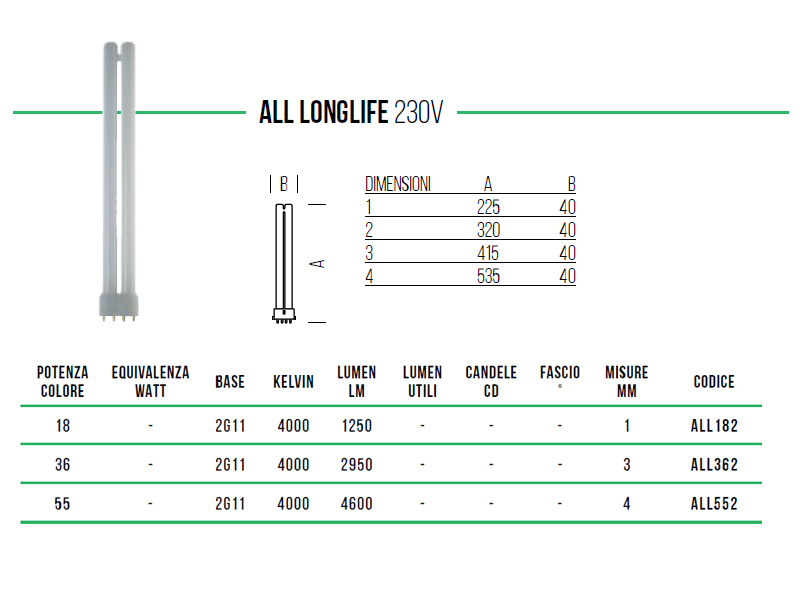 ALL LONGLIFE 230V

B

A

| DIMENSIONI | A | B |
|---|---|---|
| 1 | 225 | 40 |
| 2 | 320 | 40 |
| 3 | 415 | 40 |
| 4 | 535 | 40 |

| POTENZA COLORE | EQUIVALENZA WATT | BASE | KELVIN | LUMEN LM | LUMEN UTILI | CANDELE CD | FASCIO ° | MISURE MM | CODICE |
|---|---|---|---|---|---|---|---|---|---|
| 18 | - | 2G11 | 4000 | 1250 | - | - | - | 1 | ALL182 |
| 36 | - | 2G11 | 4000 | 2950 | - | - | - | 3 | ALL362 |
| 55 | - | 2G11 | 4000 | 4600 | - | - | - | 4 | ALL552 |